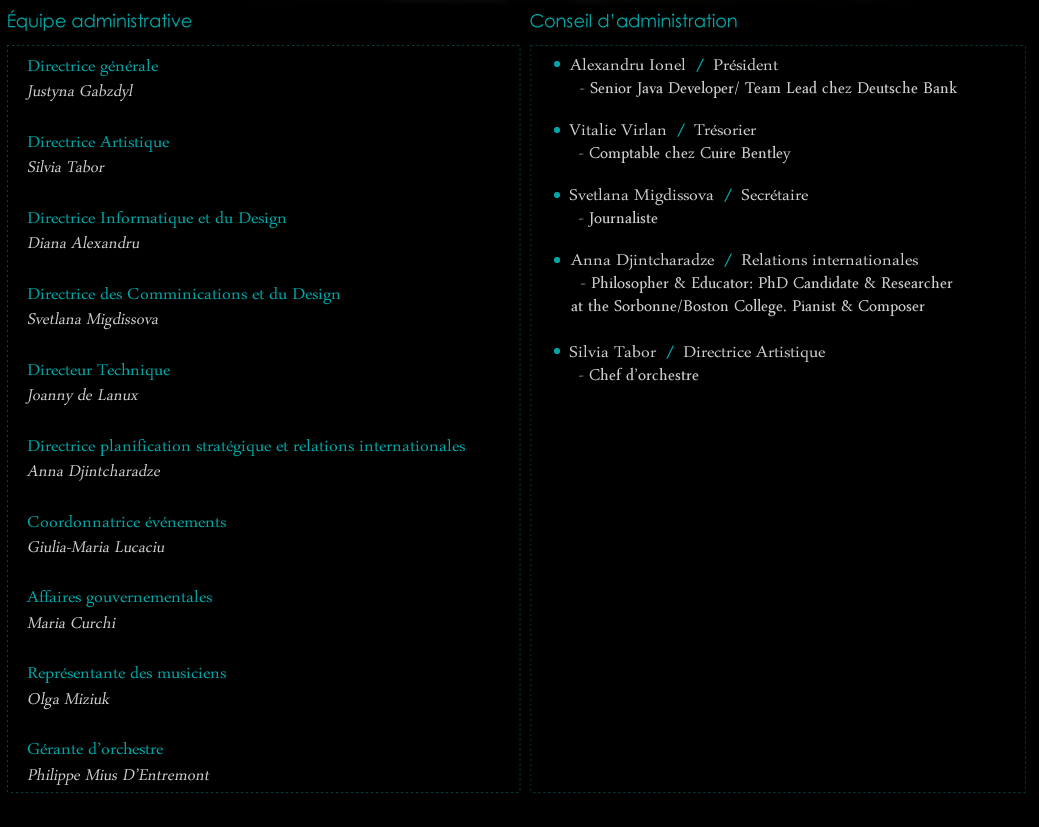 Équipe administrative

Directrice générale
Justyna Gabzdyl

Directrice Artistique
Silvia Tabor

Directrice Informatique et du Design
Diana Alexandru

Directrice des Comminications et du Design
Svetlana Migdissova

Directeur Technique
Joanny de Lanux

Directrice planification stratégique et relations internationales
Anna Djintcharadze

Coordonnatrice événements
Giulia-Maria Lucaciu

Affaires gouvernementales
Maria Curchi

Représentante des musiciens
Olga Miziuk

Gérante d'orchestre
Philippe Mius D'Entremont

Conseil d'administration

• Alexandru Ionel / Président
- Senior Java Developer/ Team Lead chez Deutsche Bank

• Vitalie Virlan / Trésorier
- Comptable chez Cuire Bentley

• Svetlana Migdissova / Secrétaire
- Journaliste

• Anna Djintcharadze / Relations internationales
- Philosopher & Educator: PhD Candidate & Researcher at the Sorbonne/Boston College. Pianist & Composer

• Silvia Tabor / Directrice Artistique
- Chef d'orchestre